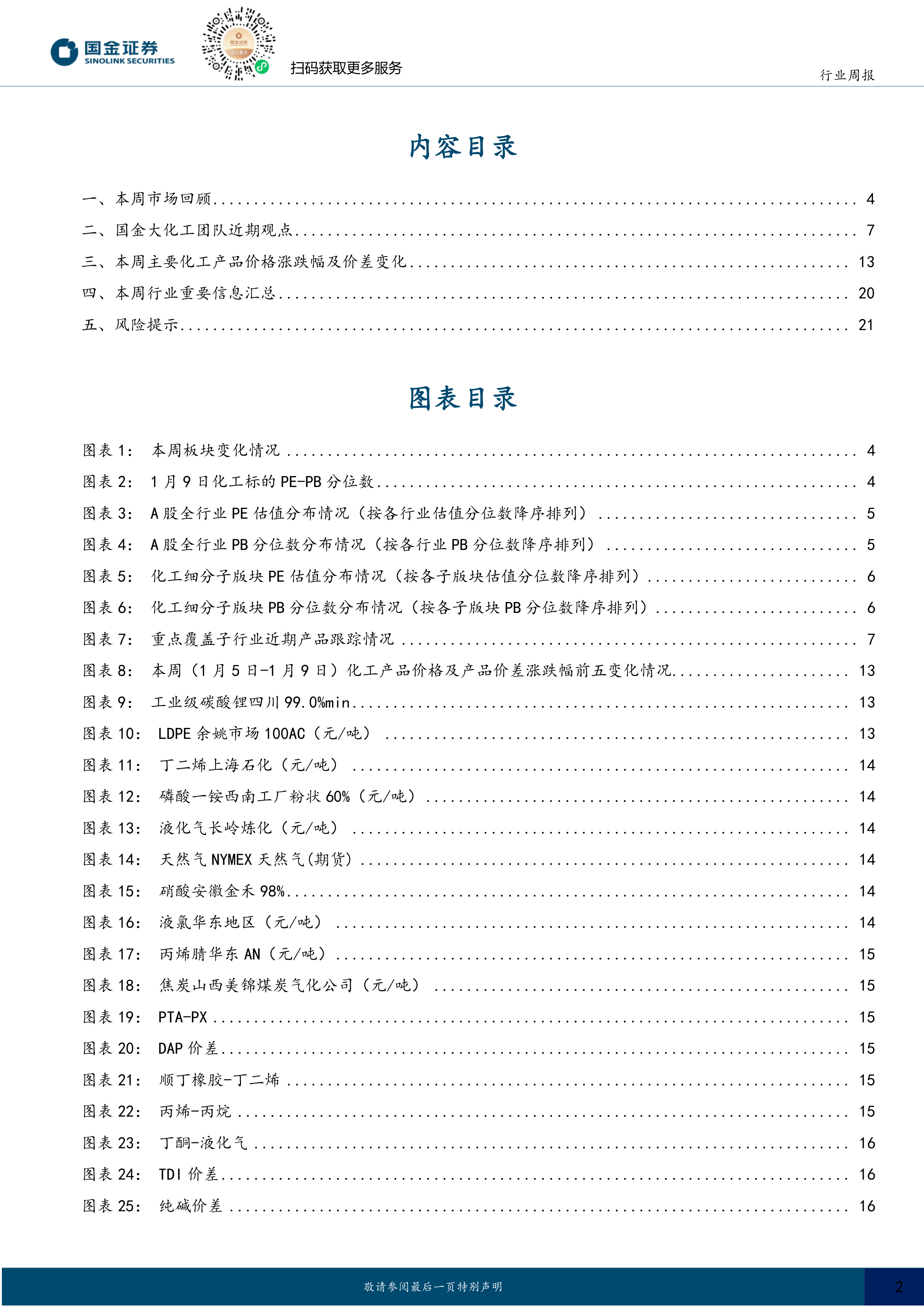 国金证券
SINOLINK SECURITIES

扫码获取更多服务

行业周报

内容目录

一、本周市场回顾 ........ 4
二、国金大化工团队近期观点 ........ 7
三、本周主要化工产品价格涨跌幅及价差变化 ........ 13
四、本周行业重要信息汇总 ........ 20
五、风险提示 ........ 21

图表目录

图表 1： 本周板块变化情况 ........ 4
图表 2： 1 月 9 日化工标的 PE-PB 分位数 ........ 4
图表 3： A 股全行业 PE 估值分布情况（按各行业估值分位数降序排列） ........ 5
图表 4： A 股全行业 PB 分位数分布情况（按各行业 PB 分位数降序排列） ........ 5
图表 5： 化工细分子版块 PE 估值分布情况（按各子版块估值分位数降序排列） ........ 6
图表 6： 化工细分子版块 PB 分位数分布情况（按各子版块 PB 分位数降序排列） ........ 6
图表 7： 重点覆盖子行业近期产品跟踪情况 ........ 7
图表 8： 本周（1 月 5 日-1 月 9 日）化工产品价格及产品价差涨跌幅前五变化情况 ........ 13
图表 9： 工业级碳酸锂四川 99.0%min ........ 13
图表 10： LDPE 余姚市场 100AC（元/吨） ........ 13
图表 11： 丁二烯上海石化（元/吨） ........ 14
图表 12： 磷酸一铵西南工厂粉状 60%（元/吨） ........ 14
图表 13： 液化气长岭炼化（元/吨） ........ 14
图表 14： 天然气 NYMEX 天然气(期货) ........ 14
图表 15： 硝酸安徽金禾 98% ........ 14
图表 16： 液氯华东地区（元/吨） ........ 14
图表 17： 丙烯腈华东 AN（元/吨） ........ 15
图表 18： 焦炭山西美锦煤炭气化公司（元/吨） ........ 15
图表 19： PTA-PX ........ 15
图表 20： DAP 价差 ........ 15
图表 21： 顺丁橡胶-丁二烯 ........ 15
图表 22： 丙烯-丙烷 ........ 15
图表 23： 丁酮-液化气 ........ 16
图表 24： TDI 价差 ........ 16
图表 25： 纯碱价差 ........ 16

敬请参阅最后一页特别声明

2